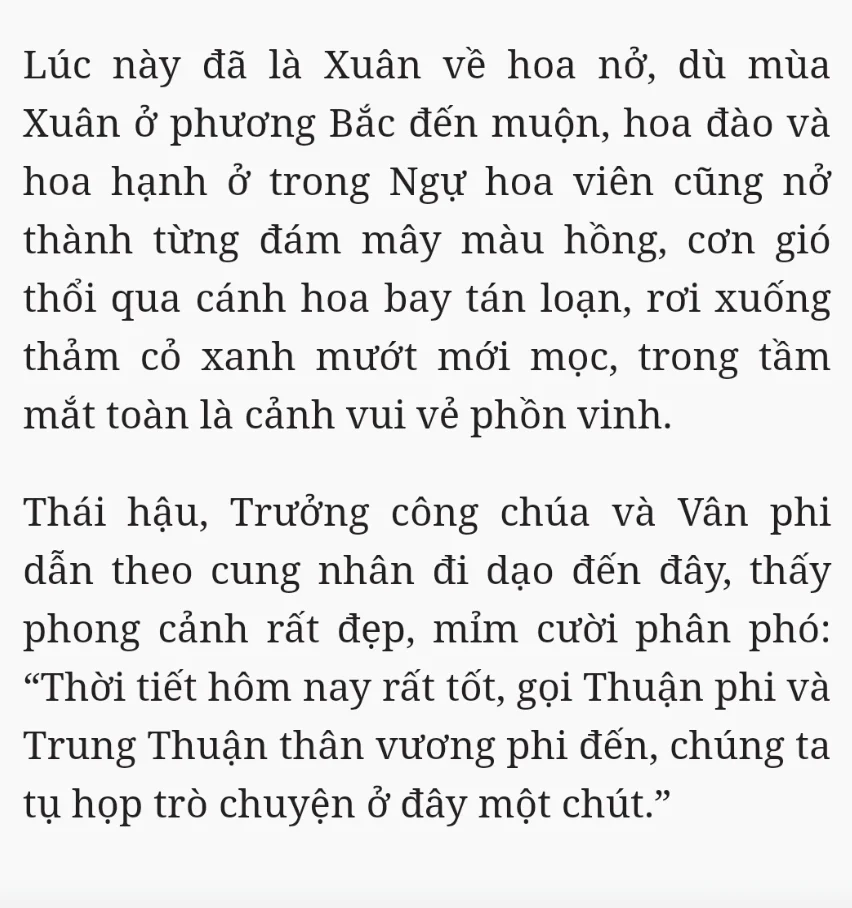 Lúc này đã là Xuân về hoa nở, dù mùa Xuân ở phương Bắc đến muộn, hoa đào và hoa hạnh ở trong Ngự hoa viên cũng nở thành từng đám mây màu hồng, cơn gió thổi qua cánh hoa bay tán loạn, rơi xuống thảm cỏ xanh mướt mới mọc, trong tầm mắt toàn là cảnh vui vẻ phồn vinh.

Thái hậu, Trưởng công chúa và Vân phi dẫn theo cung nhân đi dạo đến đây, thấy phong cảnh rất đẹp, mỉm cười phân phó: “Thời tiết hôm nay rất tốt, gọi Thuận phi và Trung Thuận thân vương phi đến, chúng ta tụ họp trò chuyện ở đây một chút.”